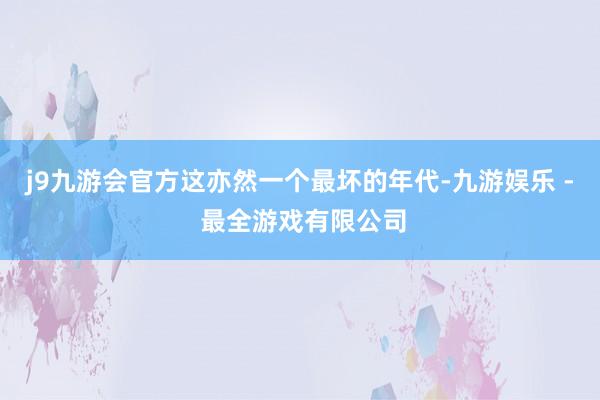 j9九游会官方这亦然一个最坏的年代-九游娱乐 - 最全游戏有限公司